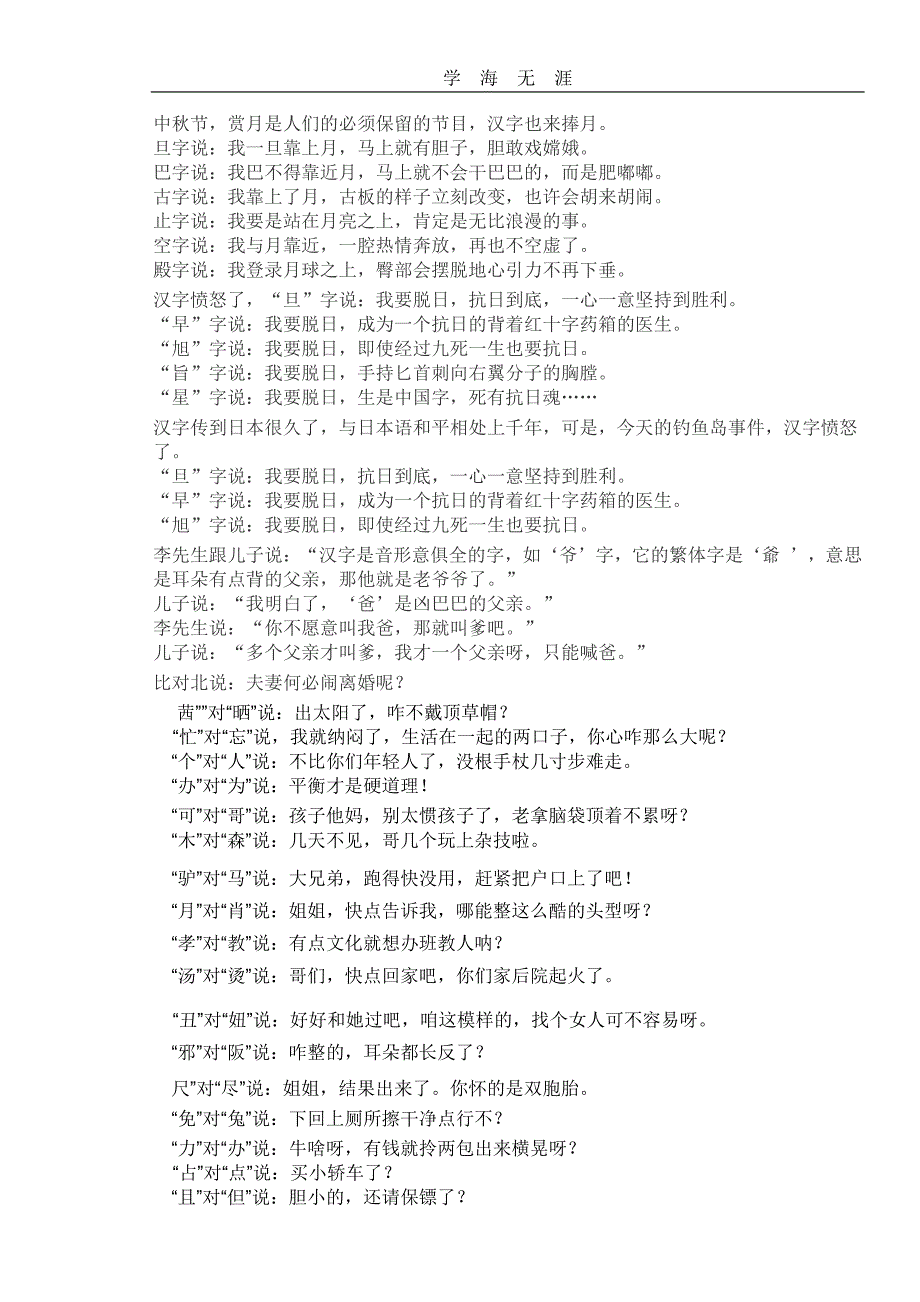 学 海 无 涯

中秋节，赏月是人们的必须保留的节目，汉字也来捧月。
旦字说：我一旦靠上月，马上就有胆子，胆敢戏嫦娥。
巴字说：我巴不得靠近月，马上就不会干巴巴的，而是肥嘟嘟。
古字说：我靠上了月，古板的样子立刻改变，也许会胡来胡闹。
止字说：我要是站在月亮之上，肯定是无比浪漫的事。
空字说：我与月靠近，一腔热情奔放，再也不空虚了。
殿字说：我登录月球之上，臀部会摆脱地心引力不再下垂。

汉字愤怒了，“旦”字说：我要脱日，抗日到底，一心一意坚持到胜利。
“早”字说：我要脱日，成为一个抗日的背着红十字药箱的医生。
“旭”字说：我要脱日，即使经过九死一生也要抗日。
“旨”字说：我要脱日，手持匕首刺向右翼分子的胸膛。
“星”字说：我要脱日，生是中国字，死有抗日魂……

汉字传到日本很久了，与日本语和平相处上千年，可是，今天的钓鱼岛事件，汉字愤怒了。
“旦”字说：我要脱日，抗日到底，一心一意坚持到胜利。
“早”字说：我要脱日，成为一个抗日的背着红十字药箱的医生。
“旭”字说：我要脱日，即使经过九死一生也要抗日。

李先生跟儿子说：“汉字是音形意俱全的字，如‘爷’字，它的繁体字是‘爺 ’，意思是耳朵有点背的父亲，那他就是老爷爷了。”
儿子说：“我明白了，‘爸’是凶巴巴的父亲。”
李先生说：“你不愿意叫我爸，那就叫爹吧。”
儿子说：“多个父亲才叫爹，我才一个父亲呀，只能喊爸。”

比对北说：夫妻何必闹离婚呢？

茜””对“晒”说：出太阳了，咋不戴顶草帽？
“忙”对“忘”说，我就纳闷了，生活在一起的两口子，你心咋那么大呢？
“个”对“人”说：不比你们年轻人了，没根手杖几寸步难走。
“办”对“为”说：平衡才是硬道理！
“可”对“哥”说：孩子他妈，别太惯孩子了，老拿脑袋顶着不累呀？
“木”对“森”说：几天不见，哥几个玩上杂技啦。
“驴”对“马”说：大兄弟，跑得快没用，赶紧把户口上了吧！
“月”对“肖”说：姐姐，快点告诉我，哪能整这么酷的头型呀？
“孝”对“教”说：有点文化就想办班教人呐？
“汤”对“烫”说：哥们，快点回家吧，你们家后院起火了。
“丑”对“妞”说：好好和她过吧，咱这模样的，找个女人可不容易呀。
“邪”对“阪”说：咋整的，耳朵都长反了？
尺”对“尽”说：姐姐，结果出来了。你怀的是双胞胎。
“免”对“兔”说：下回上厕所擦干净点行不？
“力”对“办”说：牛啥呀，有钱就拎两包出来横晃呀？
“占”对“点”说：买小轿车了？
“且”对“但”说：胆小的，还请保镖了？